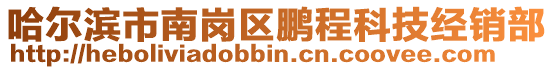 哈尔滨市南岗区鹏程科技经销部
http://heboliviadobbin.cn.coovee.com